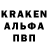 KRAKEN
АЛЬФА
ПВП